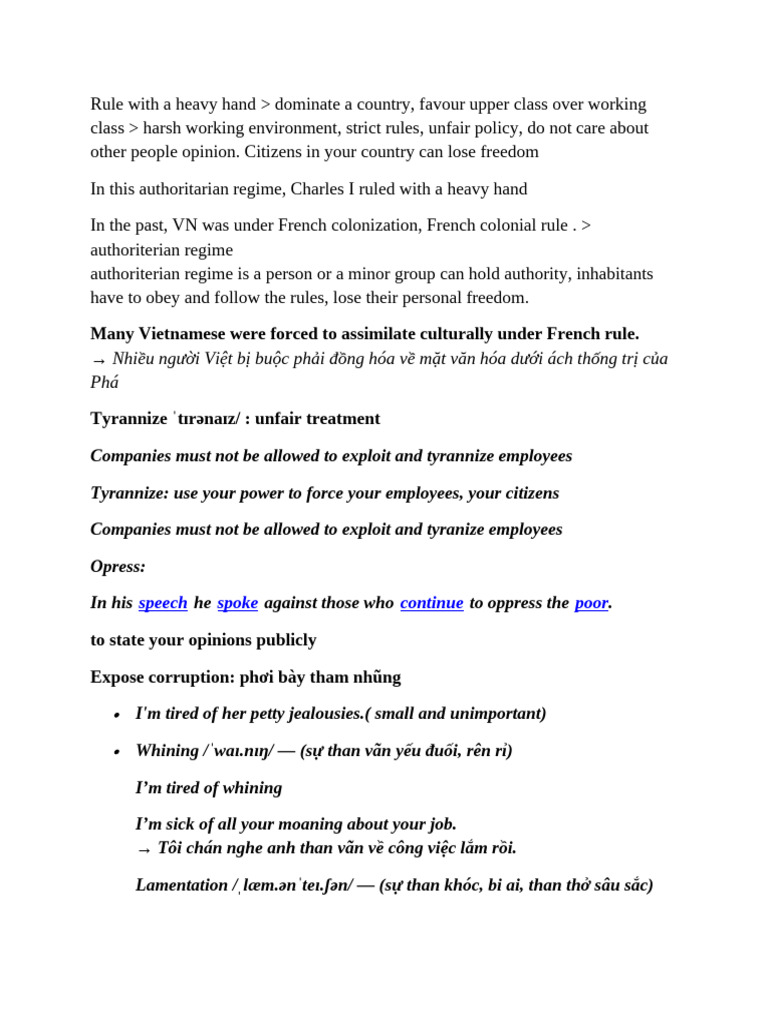 Rule with a heavy hand > dominate a country, favour upper class over working class > harsh working environment, strict rules, unfair policy, do not care about other people opinion. Citizens in your country can lose freedom

In this authoritarian regime, Charles I ruled with a heavy hand

In the past, VN was under French colonization, French colonial rule . > authoriterian regime
authoriterian regime is a person or a minor group can hold authority, inhabitants have to obey and follow the rules, lose their personal freedom.

Many Vietnamese were forced to assimilate culturally under French rule.
→ Nhiều người Việt bị buộc phải đồng hóa về mặt văn hóa dưới ách thống trị của Phá

Tyrannize ˈtɪrənaɪz/ : unfair treatment

Companies must not be allowed to exploit and tyrannize employees

Tyrannize: use your power to force your employees, your citizens

Companies must not be allowed to exploit and tyranize employees

Opress:

In his speech he spoke against those who continue to oppress the poor.

to state your opinions publicly

Expose corruption: phơi bày tham nhũng

• I'm tired of her petty jealousies.( small and unimportant)

• Whining /ˈwaɪ.nɪŋ/ — (sự than vãn yếu đuối, rên rỉ)

I'm tired of whining

I'm sick of all your moaning about your job.
→ Tôi chán nghe anh than vãn về công việc lắm rồi.

Lamentation /ˌlæm.ənˈteɪ.ʃən/ — (sự than khóc, bi ai, than thở sâu sắc)